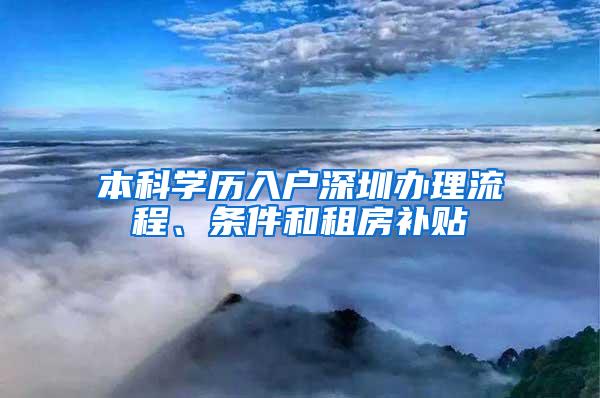 本科学历入户深圳办理流程、条件和租房补贴